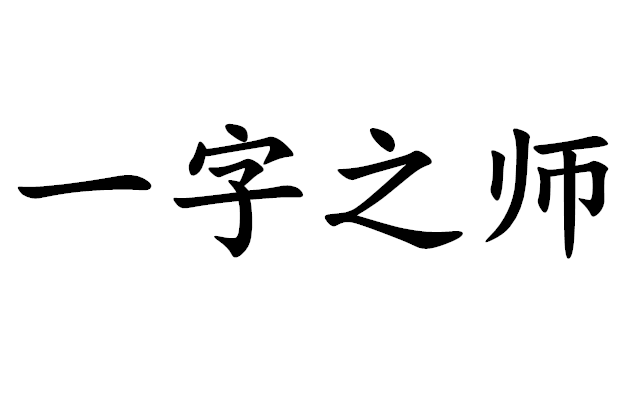 一字之师